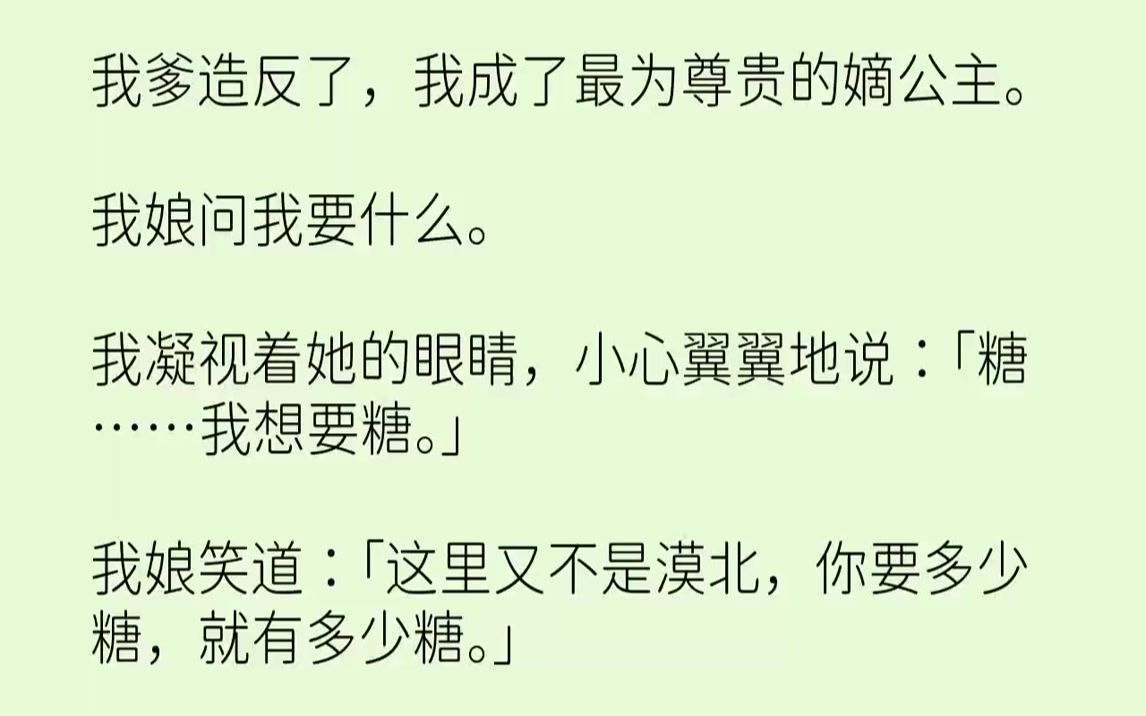 我爹造反了，我成了最为尊贵的嫡公主。

我娘问我要什么。

我凝视着她的眼睛，小心翼翼地说：「糖……我想要糖。」

我娘笑道：「这里又不是漠北，你要多少糖，就有多少糖。」